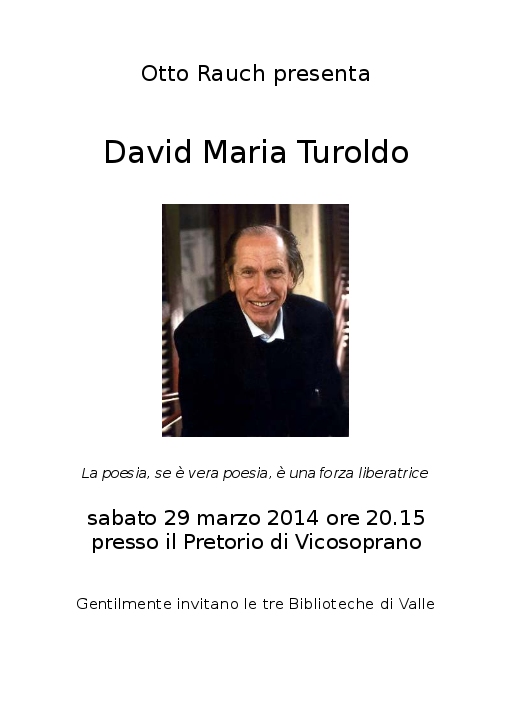 Otto Rauch presenta

David Maria Turoldo

La poesia, se è vera poesia, è una forza liberatrice

sabato 29 marzo 2014 ore 20.15
presso il Pretorio di Vicosoprano

Gentilmente invitano le tre Biblioteche di Valle